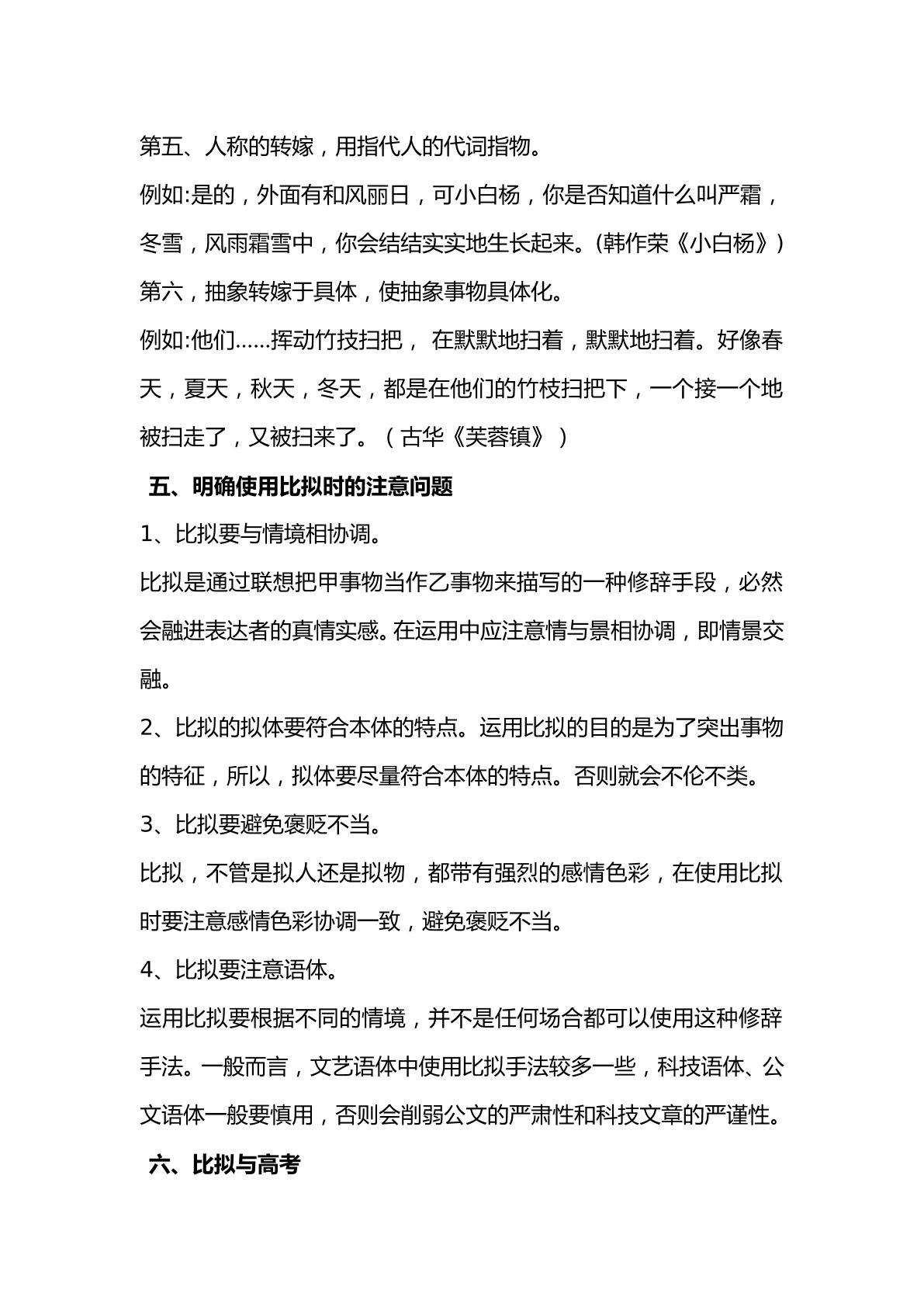 第五、人称的转嫁，用指代人的代词指物。

例如:是的，外面有和风丽日，可小白杨，你是否知道什么叫严霜，冬雪，风雨霜雪中，你会结结实实地生长起来。(韩作荣《小白杨》)

第六，抽象转嫁于具体，使抽象事物具体化。

例如:他们......挥动竹技扫把，在默默地扫着，默默地扫着。好像春天，夏天，秋天，冬天，都是在他们的竹枝扫把下，一个接一个地被扫走了，又被扫来了。（古华《芙蓉镇》）

五、明确使用比拟时的注意问题

1、比拟要与情境相协调。

比拟是通过联想把甲事物当作乙事物来描写的一种修辞手段，必然会融进表达者的真情实感。在运用中应注意情与景相协调，即情景交融。

2、比拟的拟体要符合本体的特点。运用比拟的目的是为了突出事物的特征，所以，拟体要尽量符合本体的特点。否则就会不伦不类。

3、比拟要避免褒贬不当。

比拟，不管是拟人还是拟物，都带有强烈的感情色彩，在使用比拟时要注意感情色彩协调一致，避免褒贬不当。

4、比拟要注意语体。

运用比拟要根据不同的情境，并不是任何场合都可以使用这种修辞手法。一般而言，文艺语体中使用比拟手法较多一些，科技语体、公文语体一般要慎用，否则会削弱公文的严肃性和科技文章的严谨性。

六、比拟与高考